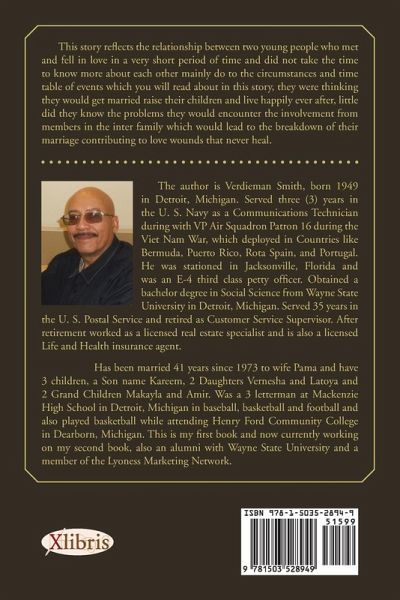 This story reflects the relationship between two young people who met and fell in love in a very short period of time and did not take the time to know more about each other mainly do to the circumstances and time table of events which you will read about in this story, they were thinking they would get married raise their children and live happily ever after, little did they know the problems they would encounter the involvement from members in the inter family which would lead to the breakdown of their marriage contributing to love wounds that never heal.

The author is Verdieman Smith, born 1949 in Detroit, Michigan. Served three (3) years in the U. S. Navy as a Communications Technician during with VP Air Squadron Patron 16 during the Viet Nam War, which deployed in Countries like Bermuda, Puerto Rico, Rota Spain, and Portugal. He was stationed in Jacksonville, Florida and was an E-4 third class petty officer. Obtained a bachelor degree in Social Science from Wayne State University in Detroit, Michigan. Served 35 years in the U. S. Postal Service and retired as Customer Service Supervisor. After retirement worked as a licensed real estate specialist and is also a licensed Life and Health insurance agent.

Has been married 41 years since 1973 to wife Pama and have 3 children, a Son name Kareem, 2 Daughters Vernesha and Latoya and 2 Grand Children Makayla and Amir. Was a 3 letterman at Mackenzie High School in Detroit, Michigan in baseball, basketball and football and also played basketball while attending Henry Ford Community College in Dearborn, Michigan. This is my first book and now currently working on my second book, also an alumni with Wayne State University and a member of the Lyoness Marketing Network.

Xlibris

ISBN 978-1-5035-2894-9

51599

9 781503 528949